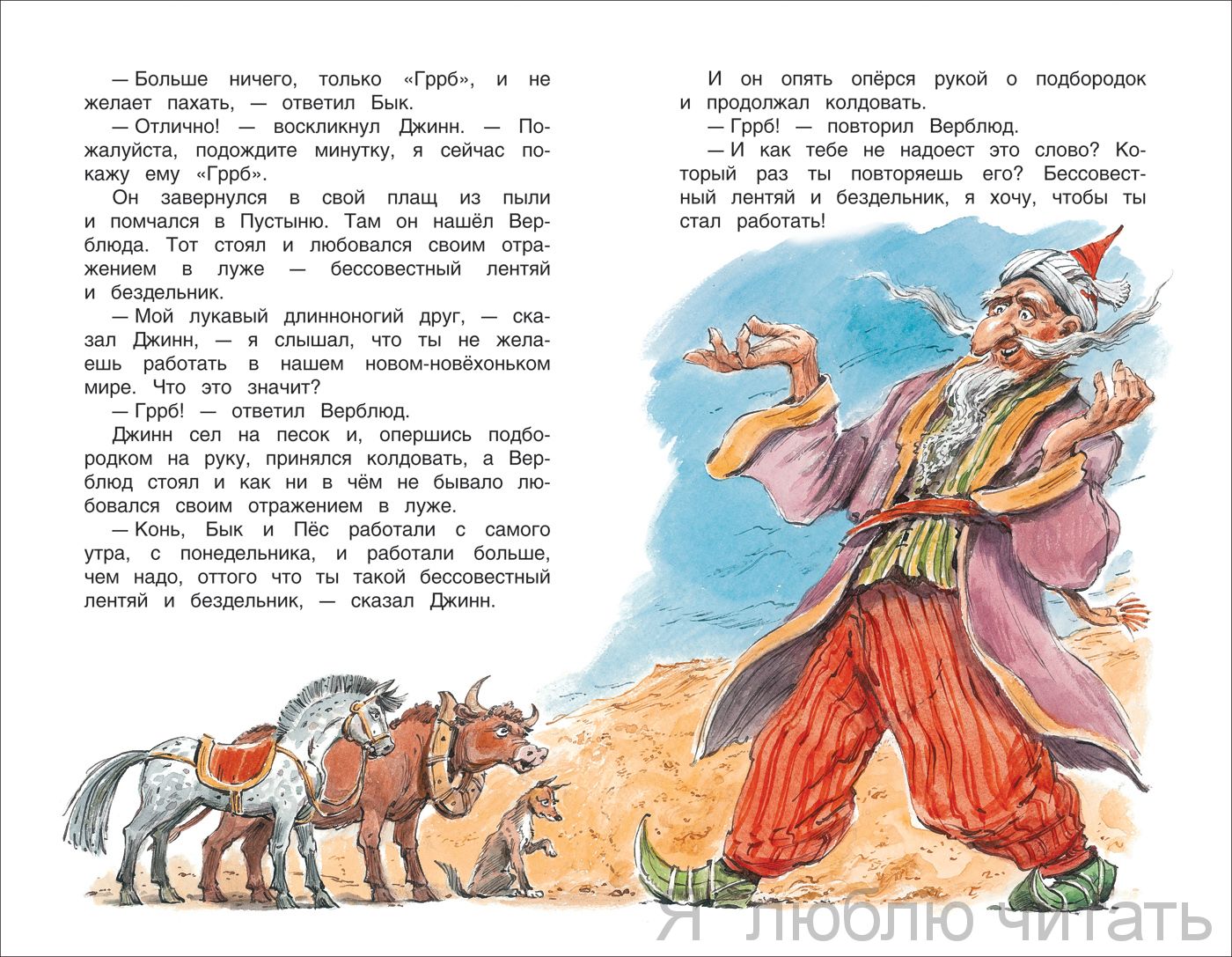 — Больше ничего, только «Гррб», и не желает пахать, — ответил Бык.

— Отлично! — воскликнул Джинн. — Пожалуйста, подождите минутку, я сейчас покажу ему «Гррб».

Он завернулся в свой плащ из пыли и помчался в Пустыню. Там он нашёл Верблюда. Тот стоял и любовался своим отражением в луже — бессовестный лентяй и бездельник.

— Мой лукавый длинноногий друг, — сказал Джинн, — я слышал, что ты не желаешь работать в нашем новом-новёхоньком мире. Что это значит?

— Гррб! — ответил Верблюд.

Джинн сел на песок и, опершись подбородком на руку, принялся колдовать, а Верблюд стоял и как ни в чём не бывало любовался своим отражением в луже.

— Конь, Бык и Пёс работали с самого утра, с понедельника, и работали больше, чем надо, оттого что ты такой бессовестный лентяй и бездельник, — сказал Джинн.

И он опять опёрся рукой о подбородок и продолжал колдовать.

— Гррб! — повторил Верблюд.

— И как тебе не надоест это слово? Который раз ты повторяешь его? Бессовестный лентяй и бездельник, я хочу, чтобы ты стал работать!

Я люблю читать